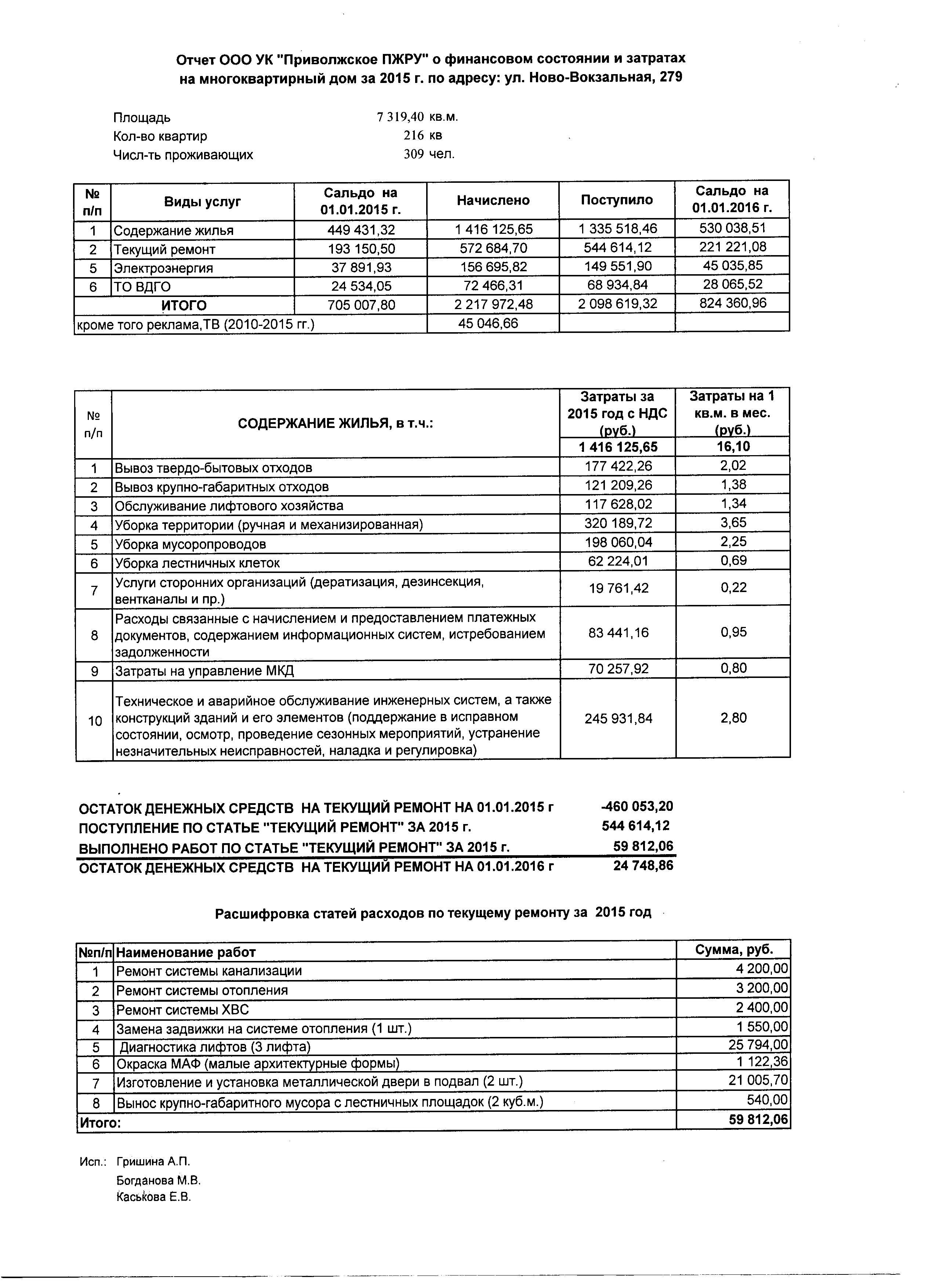 Отчет ООО УК "Приволжское ПЖРУ" о финансовом состоянии и затратах на многоквартирный дом за 2015 г. по адресу: ул. Ново-Вокзальная, 279

Площадь 7 319,40 кв.м.
Кол-во квартир 216 кв
Числ-ть проживающих 309 чел.

| № п/п | Виды услуг | Сальдо на 01.01.2015 г. | Начислено | Поступило | Сальдо на 01.01.2016 г. |
|---|---|---|---|---|---|
| 1 | Содержание жилья | 449 431,32 | 1 416 125,65 | 1 335 518,46 | 530 038,51 |
| 2 | Текущий ремонт | 193 150,50 | 572 684,70 | 544 614,12 | 221 221,08 |
| 5 | Электроэнергия | 37 891,93 | 156 695,82 | 149 551,90 | 45 035,85 |
| 6 | ТО ВДГО | 24 534,05 | 72 466,31 | 68 934,84 | 28 065,52 |
| | ИТОГО | 705 007,80 | 2 217 972,48 | 2 098 619,32 | 824 360,96 |
| кроме того реклама,ТВ (2010-2015 гг.) | | | 45 046,66 | | |

| № п/п | СОДЕРЖАНИЕ ЖИЛЬЯ, в т.ч.: | Затраты за 2015 год с НДС (руб.) | Затраты на 1 кв.м. в мес. (руб.) |
|---|---|---|---|
| | | 1 416 125,65 | 16,10 |
| 1 | Вывоз твердо-бытовых отходов | 177 422,26 | 2,02 |
| 2 | Вывоз крупно-габаритных отходов | 121 209,26 | 1,38 |
| 3 | Обслуживание лифтового хозяйства | 117 628,02 | 1,34 |
| 4 | Уборка территории (ручная и механизированная) | 320 189,72 | 3,65 |
| 5 | Уборка мусоропроводов | 198 060,04 | 2,25 |
| 6 | Уборка лестничных клеток | 62 224,01 | 0,69 |
| 7 | Услуги сторонних организаций (дератизация, дезинсекция, вентканалы и пр.) | 19 761,42 | 0,22 |
| 8 | Расходы связанные с начислением и предоставлением платежных документов, содержанием информационных систем, истребованием задолженности | 83 441,16 | 0,95 |
| 9 | Затраты на управление МКД | 70 257,92 | 0,80 |
| 10 | Техническое и аварийное обслуживание инженерных систем, а также конструкций зданий и его элементов (поддержание в исправном состоянии, осмотр, проведение сезонных мероприятий, устранение незначительных неисправностей, наладка и регулировка) | 245 931,84 | 2,80 |

ОСТАТОК ДЕНЕЖНЫХ СРЕДСТВ НА ТЕКУЩИЙ РЕМОНТ НА 01.01.2015 г -460 053,20
ПОСТУПЛЕНИЕ ПО СТАТЬЕ "ТЕКУЩИЙ РЕМОНТ" ЗА 2015 г. 544 614,12
ВЫПОЛНЕНО РАБОТ ПО СТАТЬЕ "ТЕКУЩИЙ РЕМОНТ" ЗА 2015 г. 59 812,06
ОСТАТОК ДЕНЕЖНЫХ СРЕДСТВ НА ТЕКУЩИЙ РЕМОНТ НА 01.01.2016 г 24 748,86

Расшифровка статей расходов по текущему ремонту за 2015 год

| №п/п | Наименование работ | Сумма, руб. |
|---|---|---|
| 1 | Ремонт системы канализации | 4 200,00 |
| 2 | Ремонт системы отопления | 3 200,00 |
| 3 | Ремонт системы ХВС | 2 400,00 |
| 4 | Замена задвижки на системе отопления (1 шт.) | 1 550,00 |
| 5 | Диагностика лифтов (3 лифта) | 25 794,00 |
| 6 | Окраска МАФ (малые архитектурные формы) | 1 122,36 |
| 7 | Изготовление и установка металлической двери в подвал (2 шт.) | 21 005,70 |
| 8 | Вынос крупно-габаритного мусора с лестничных площадок (2 куб.м.) | 540,00 |
| Итого: | | 59 812,06 |

Исп.: Гришина А.П.
Богданова М.В.
Каськова Е.В.